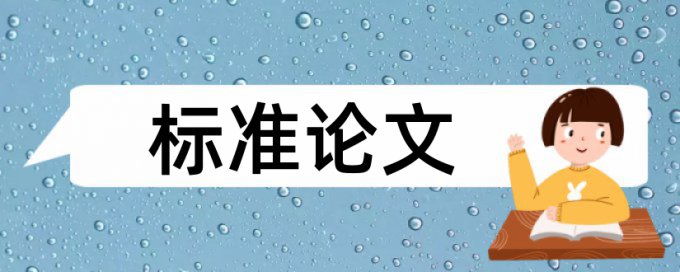 标准论文